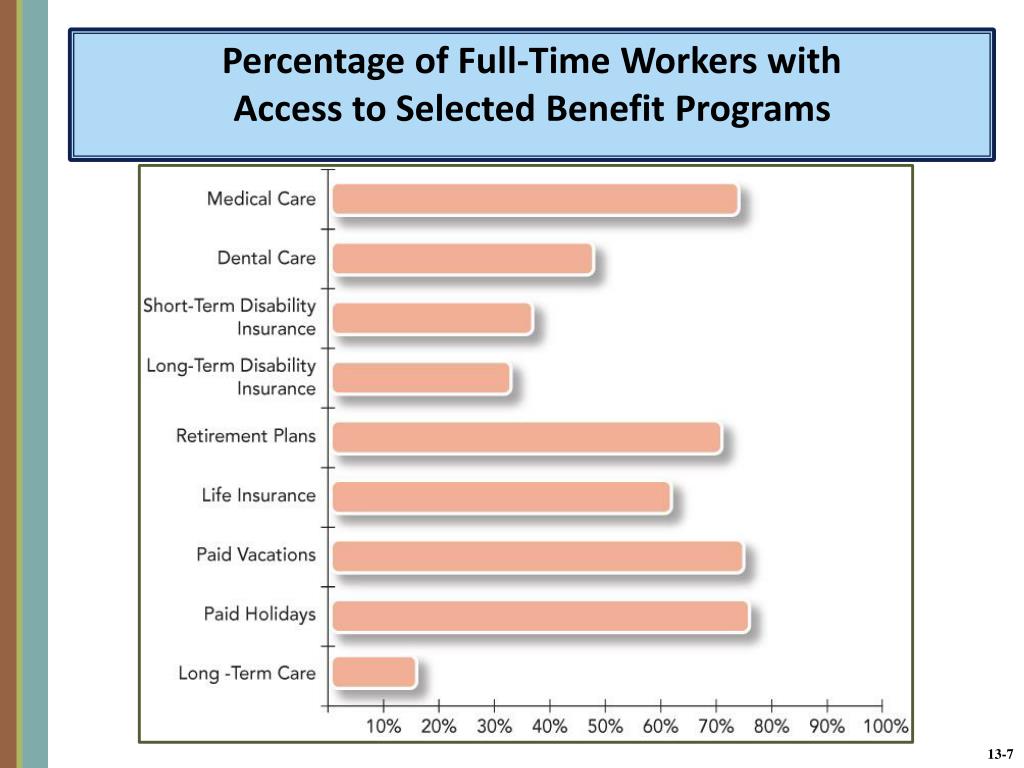 Percentage of Full-Time Workers with Access to Selected Benefit Programs

Medical Care
Dental Care
Short-Term Disability Insurance
Long-Term Disability Insurance
Retirement Plans
Life Insurance
Paid Vacations
Paid Holidays
Long -Term Care

10% 20% 30% 40% 50% 60% 70% 80% 90% 100%

13-7